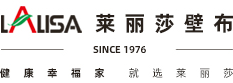 LALISA 莱丽莎壁布

SINCE 1976

健康幸福家 就选莱丽莎